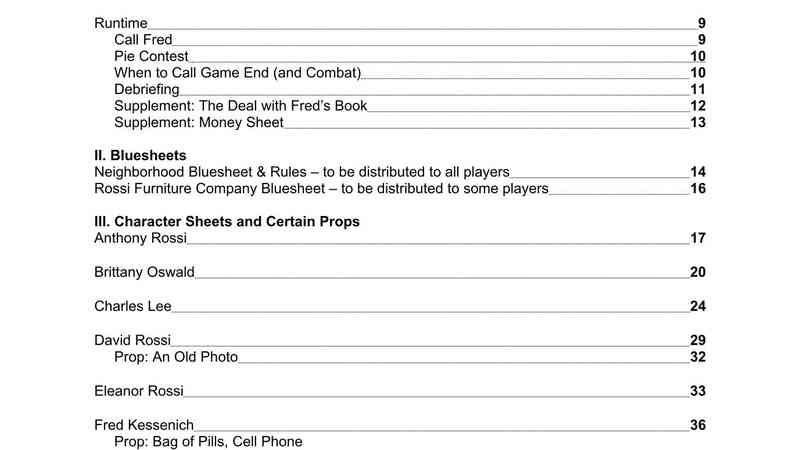 Runtime 9
Call Fred 9
Pie Contest 10
When to Call Game End (and Combat) 10
Debriefing 11
Supplement: The Deal with Fred's Book 12
Supplement: Money Sheet 13

II. Bluesheets
Neighborhood Bluesheet & Rules – to be distributed to all players 14
Rossi Furniture Company Bluesheet – to be distributed to some players 16

III. Character Sheets and Certain Props
Anthony Rossi 17

Brittany Oswald 20

Charles Lee 24

David Rossi 29
Prop: An Old Photo 32

Eleanor Rossi 33

Fred Kessenich 36
Prop: Bag of Pills, Cell Phone